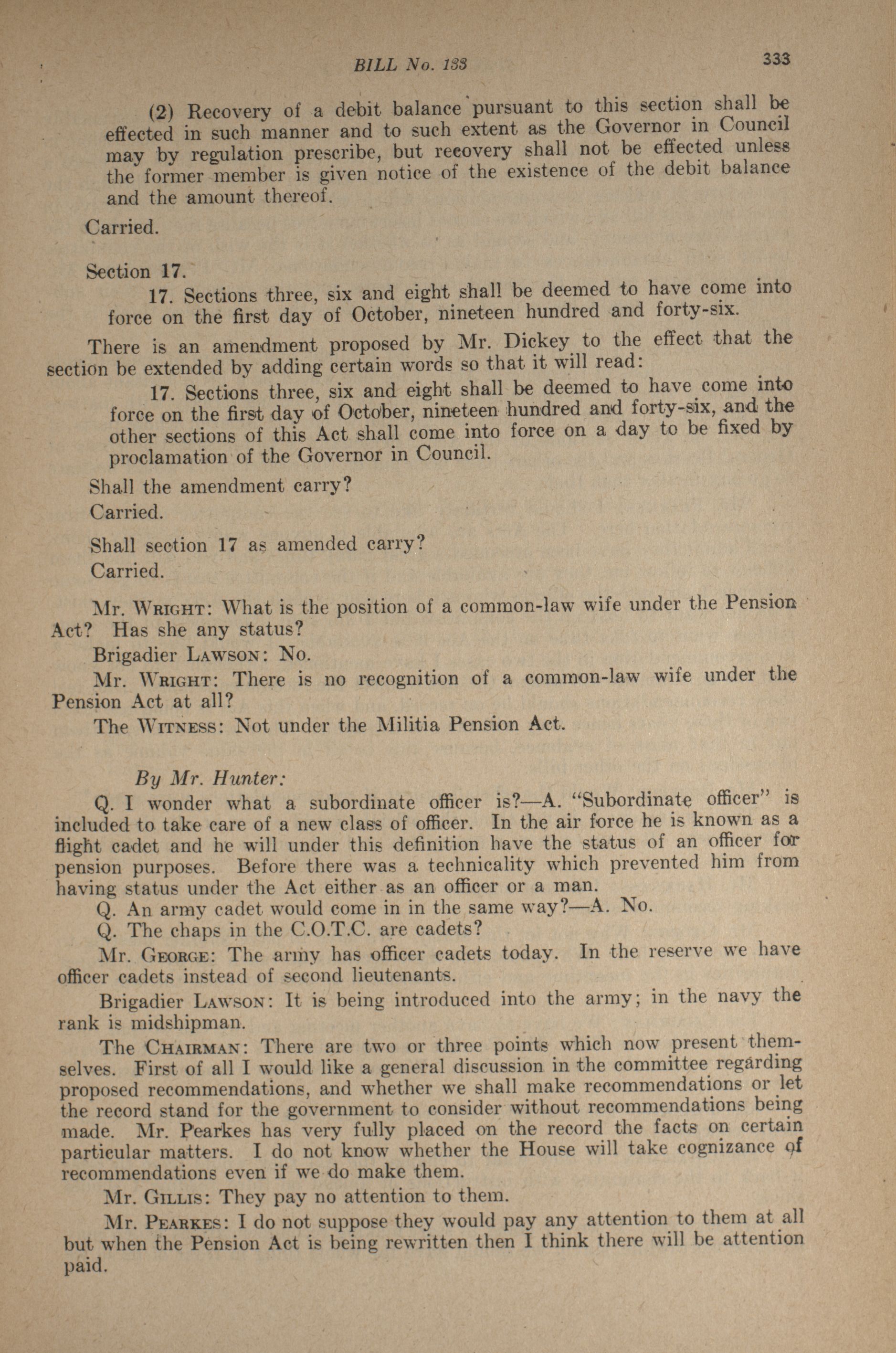 BILL No. 133 333

(2) Recovery of a debit balance pursuant to this section shall be effected in such manner and to such extent as the Governor in Council may by regulation prescribe, but recovery shall not be effected unless the former member is given notice of the existence of the debit balance and the amount thereof.

Carried.

Section 17.

17. Sections three, six and eight shall be deemed to have come into force on the first day of October, nineteen hundred and forty-six.

There is an amendment proposed by Mr. Dickey to the effect that the section be extended by adding certain words so that it will read:

17. Sections three, six and eight shall be deemed to have come into force on the first day of October, nineteen hundred and forty-six, and the other sections of this Act shall come into force on a day to be fixed by proclamation of the Governor in Council.

Shall the amendment carry?

Carried.

Shall section 17 as amended carry?

Carried.

Mr. WRIGHT: What is the position of a common-law wife under the Pension Act? Has she any status?

Brigadier LAWSON: No.

Mr. WRIGHT: There is no recognition of a common-law wife under the Pension Act at all?

The WITNESS: Not under the Militia Pension Act.

By Mr. Hunter:

Q. I wonder what a subordinate officer is?—A. "Subordinate officer" is included to take care of a new class of officer. In the air force he is known as a flight cadet and he will under this definition have the status of an officer for pension purposes. Before there was a technicality which prevented him from having status under the Act either as an officer or a man.

Q. An army cadet would come in in the same way?—A. No.

Q. The chaps in the C.O.T.C. are cadets?

Mr. GEORGE: The army has officer cadets today. In the reserve we have officer cadets instead of second lieutenants.

Brigadier LAWSON: It is being introduced into the army; in the navy the rank is midshipman.

The CHAIRMAN: There are two or three points which now present themselves. First of all I would like a general discussion in the committee regarding proposed recommendations, and whether we shall make recommendations or let the record stand for the government to consider without recommendations being made. Mr. Pearkes has very fully placed on the record the facts on certain particular matters. I do not know whether the House will take cognizance of recommendations even if we do make them.

Mr. GILLIS: They pay no attention to them.

Mr. PEARKES: I do not suppose they would pay any attention to them at all but when the Pension Act is being rewritten then I think there will be attention paid.